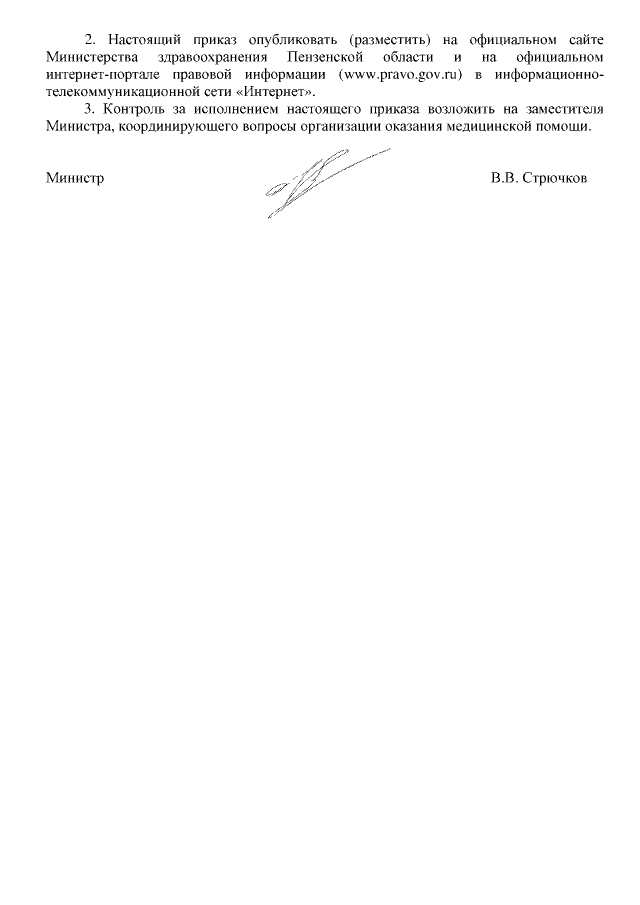 2. Настоящий приказ опубликовать (разместить) на официальном сайте Министерства здравоохранения Пензенской области и на официальном интернет-портале правовой информации (www.pravo.gov.ru) в информационно-телекоммуникационной сети «Интернет».

3. Контроль за исполнением настоящего приказа возложить на заместителя Министра, координирующего вопросы организации оказания медицинской помощи.

Министр В.В. Стрючков